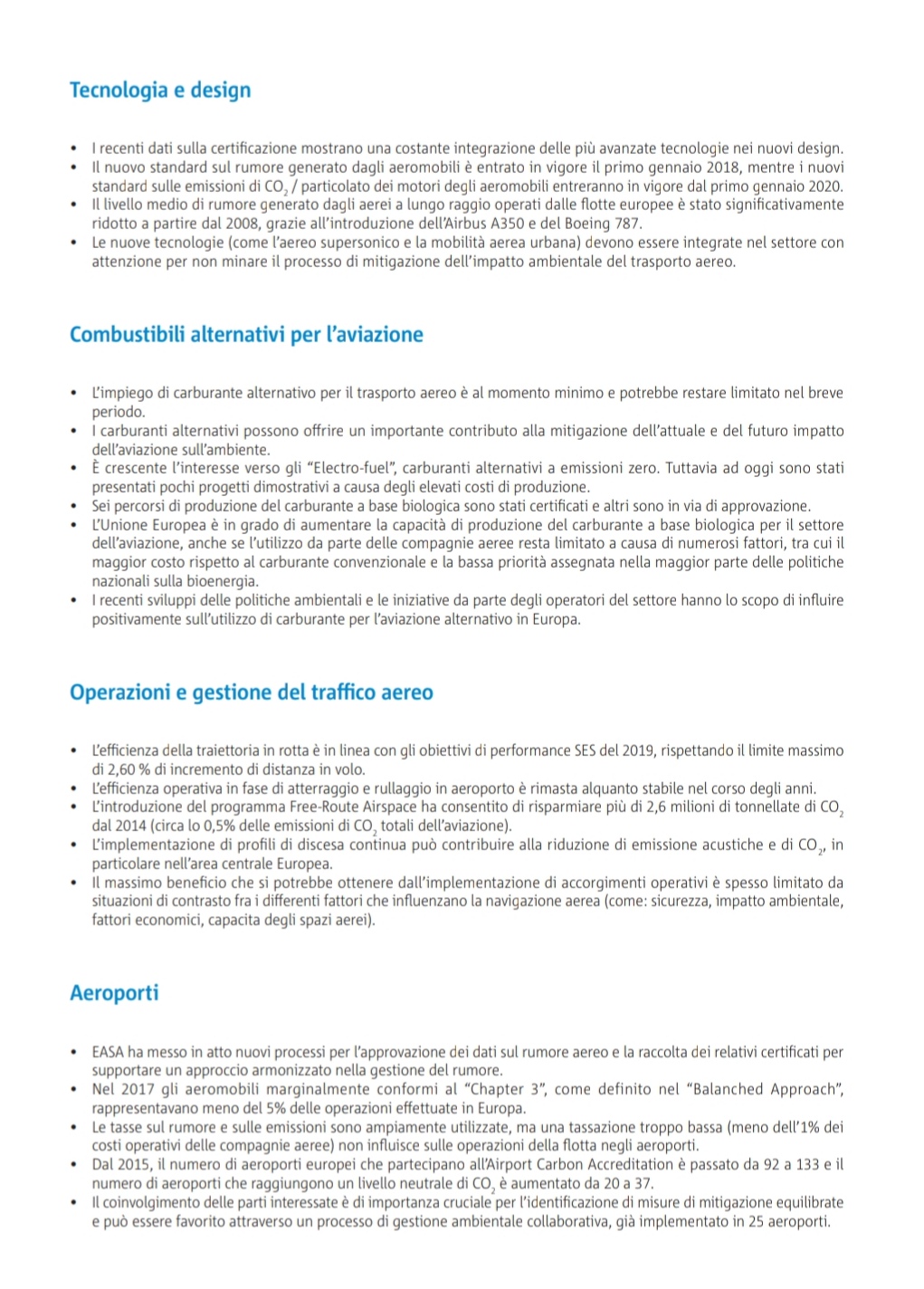 Tecnologia e design

• I recenti dati sulla certificazione mostrano una costante integrazione delle più avanzate tecnologie nei nuovi design.
• Il nuovo standard sul rumore generato dagli aeromobili è entrato in vigore il primo gennaio 2018, mentre i nuovi standard sulle emissioni di $CO_2$ / particolato dei motori degli aeromobili entreranno in vigore dal primo gennaio 2020.
• Il livello medio di rumore generato dagli aerei a lungo raggio operati dalle flotte europee è stato significativamente ridotto a partire dal 2008, grazie all'introduzione dell'Airbus A350 e del Boeing 787.
• Le nuove tecnologie (come l'aereo supersonico e la mobilità aerea urbana) devono essere integrate nel settore con attenzione per non minare il processo di mitigazione dell'impatto ambientale del trasporto aereo.

Combustibili alternativi per l'aviazione

• L'impiego di carburante alternativo per il trasporto aereo è al momento minimo e potrebbe restare limitato nel breve periodo.
• I carburanti alternativi possono offrire un importante contributo alla mitigazione dell'attuale e del futuro impatto dell'aviazione sull'ambiente.
• È crescente l'interesse verso gli "Electro-fuel", carburanti alternativi a emissioni zero. Tuttavia ad oggi sono stati presentati pochi progetti dimostrativi a causa degli elevati costi di produzione.
• Sei percorsi di produzione del carburante a base biologica sono stati certificati e altri sono in via di approvazione.
• L'Unione Europea è in grado di aumentare la capacità di produzione del carburante a base biologica per il settore dell'aviazione, anche se l'utilizzo da parte delle compagnie aeree resta limitato a causa di numerosi fattori, tra cui il maggior costo rispetto al carburante convenzionale e la bassa priorità assegnata nella maggior parte delle politiche nazionali sulla bioenergia.
• I recenti sviluppi delle politiche ambientali e le iniziative da parte degli operatori del settore hanno lo scopo di influire positivamente sull'utilizzo di carburante per l'aviazione alternativo in Europa.

Operazioni e gestione del traffico aereo

• L'efficienza della traiettoria in rotta è in linea con gli obiettivi di performance SES del 2019, rispettando il limite massimo di 2,60 % di incremento di distanza in volo.
• L'efficienza operativa in fase di atterraggio e rullaggio in aeroporto è rimasta alquanto stabile nel corso degli anni.
• L'introduzione del programma Free-Route Airspace ha consentito di risparmiare più di 2,6 milioni di tonnellate di $CO_2$ dal 2014 (circa lo 0,5% delle emissioni di $CO_2$ totali dell'aviazione).
• L'implementazione di profili di discesa continua può contribuire alla riduzione di emissione acustiche e di $CO_2$, in particolare nell'area centrale Europea.
• Il massimo beneficio che si potrebbe ottenere dall'implementazione di accorgimenti operativi è spesso limitato da situazioni di contrasto fra i differenti fattori che influenzano la navigazione aerea (come: sicurezza, impatto ambientale, fattori economici, capacita degli spazi aerei).

Aeroporti

• EASA ha messo in atto nuovi processi per l'approvazione dei dati sul rumore aereo e la raccolta dei relativi certificati per supportare un approccio armonizzato nella gestione del rumore.
• Nel 2017 gli aeromobili marginalmente conformi al "Chapter 3", come definito nel "Balanched Approach", rappresentavano meno del 5% delle operazioni effettuate in Europa.
• Le tasse sul rumore e sulle emissioni sono ampiamente utilizzate, ma una tassazione troppo bassa (meno dell'1% dei costi operativi delle compagnie aeree) non influisce sulle operazioni della flotta negli aeroporti.
• Dal 2015, il numero di aeroporti europei che partecipano all'Airport Carbon Accreditation è passato da 92 a 133 e il numero di aeroporti che raggiungono un livello neutrale di $CO_2$ è aumentato da 20 a 37.
• Il coinvolgimento delle parti interessate è di importanza cruciale per l'identificazione di misure di mitigazione equilibrate e può essere favorito attraverso un processo di gestione ambientale collaborativa, già implementato in 25 aeroporti.